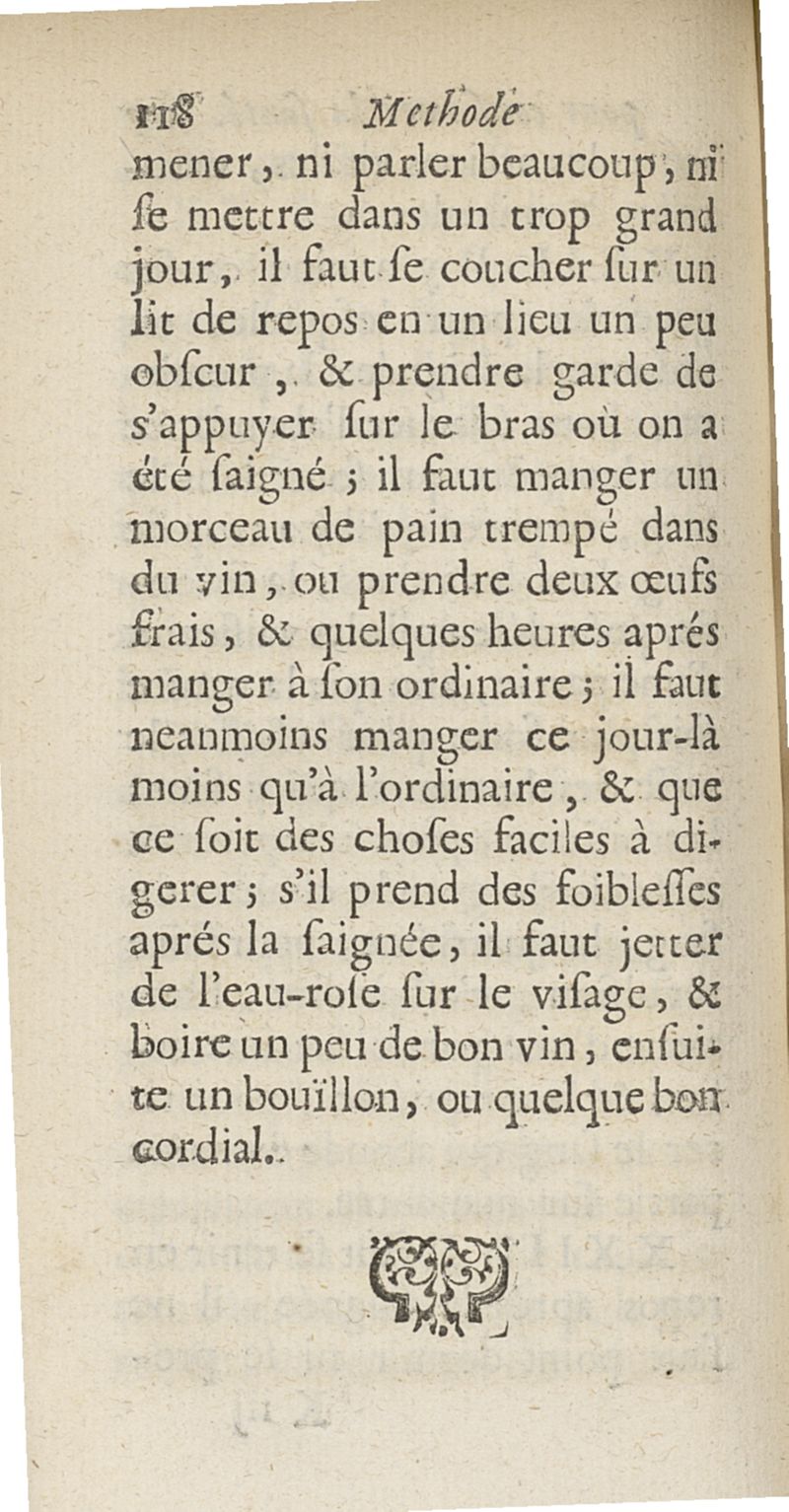 118 Methode

mener, ni parler beaucoup, ni ſe mettre dans un trop grand jour, il faut ſe coucher ſur un lit de repos en un lieu un peu obſcur, & prendre garde de s'appuyer ſur le bras où on a été ſaigné ; il faut manger un morceau de pain trempé dans du vin, ou prendre deux œufs frais, & quelques heures aprés manger à ſon ordinaire ; il faut neanmoins manger ce jour-là moins qu'à l'ordinaire, & que ce ſoit des choſes faciles à digerer ; s'il prend des foibleſſes aprés la ſaignée, il faut jetter de l'eau-roſe ſur le viſage, & boire un peu de bon vin, enſuite un bouïllon, ou quelque bon cordial.